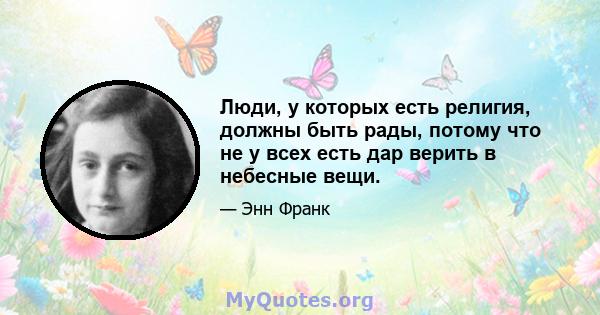 Люди, у которых есть религия, должны быть рады, потому что не у всех есть дар верить в небесные вещи.

— Энн Франк

MyQuotes.org